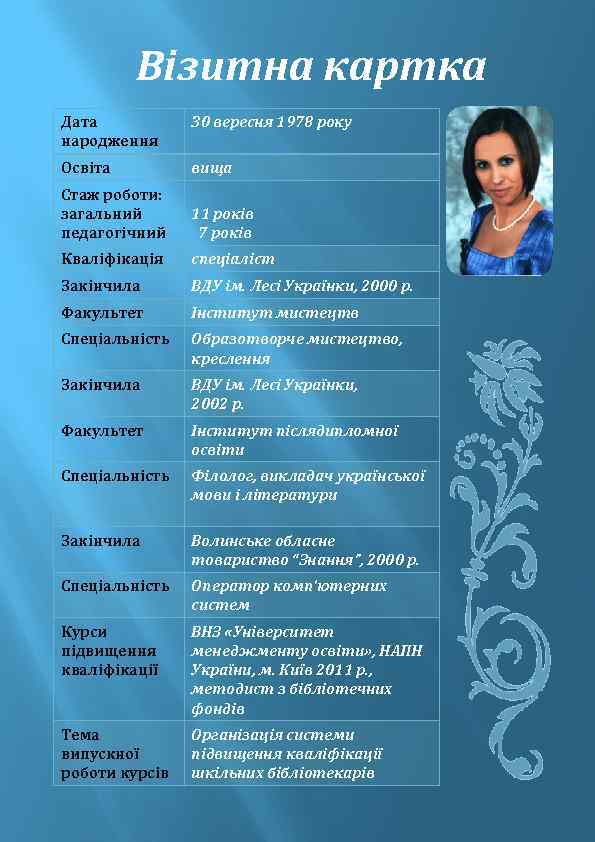 Візитна картка

| Дата народження | 30 вересня 1978 року |
|---|---|
| Освіта | вища |
| Стаж роботи: загальний педагогічний | 11 років 7 років |
| Кваліфікація | спеціаліст |
| Закінчила | ВДУ ім. Лесі Українки, 2000 р. |
| Факультет | Інститут мистецтв |
| Спеціальність | Образотворче мистецтво, креслення |
| Закінчила | ВДУ ім. Лесі Українки, 2002 р. |
| Факультет | Інститут післядипломної освіти |
| Спеціальність | Філолог, викладач української мови і літератури |
| Закінчила | Волинське обласне товариство "Знання", 2000 р. |
| Спеціальність | Оператор комп'ютерних систем |
| Курси підвищення кваліфікації | ВНЗ «Університет менеджменту освіти», НАПН України, м. Київ 2011 р., методист з бібліотечних фондів |
| Тема випускної роботи курсів | Організація системи підвищення кваліфікації шкільних бібліотекарів |